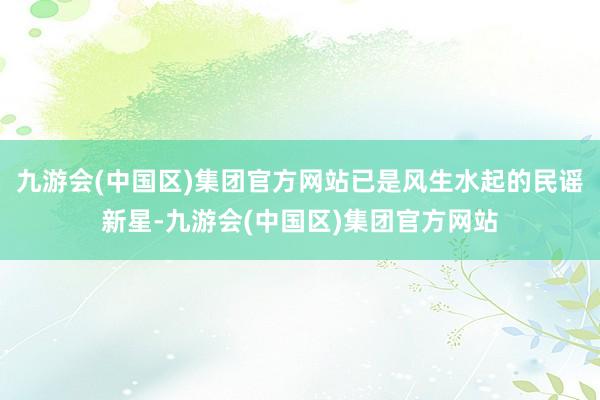 九游会(中国区)集团官方网站已是风生水起的民谣新星-九游会(中国区)集团官方网站